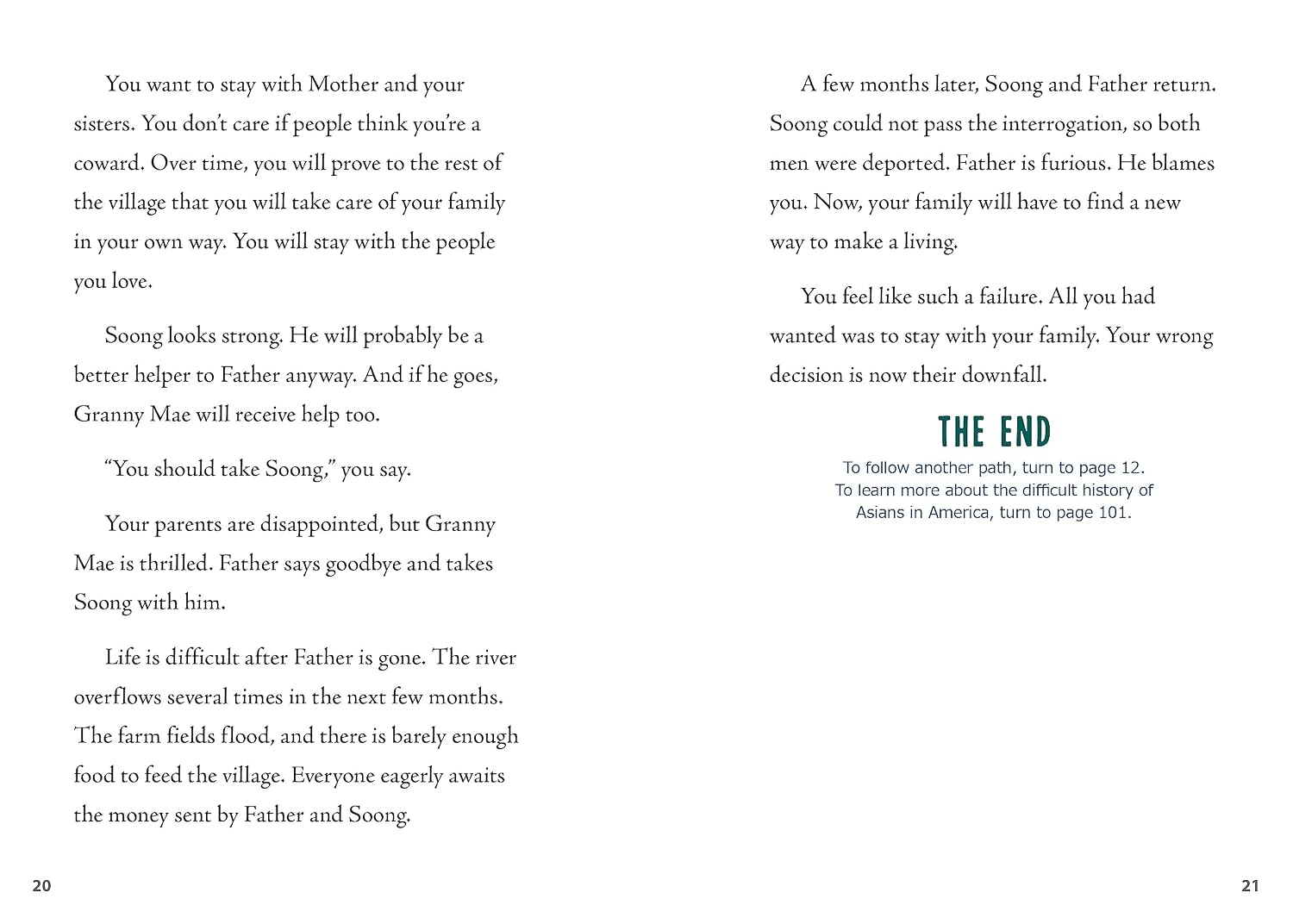 You want to stay with Mother and your sisters. You don't care if people think you're a coward. Over time, you will prove to the rest of the village that you will take care of your family in your own way. You will stay with the people you love.

Soong looks strong. He will probably be a better helper to Father anyway. And if he goes, Granny Mae will receive help too.

"You should take Soong," you say.

Your parents are disappointed, but Granny Mae is thrilled. Father says goodbye and takes Soong with him.

Life is difficult after Father is gone. The river overflows several times in the next few months. The farm fields flood, and there is barely enough food to feed the village. Everyone eagerly awaits the money sent by Father and Soong.

20

A few months later, Soong and Father return. Soong could not pass the interrogation, so both men were deported. Father is furious. He blames you. Now, your family will have to find a new way to make a living.

You feel like such a failure. All you had wanted was to stay with your family. Your wrong decision is now their downfall.

THE END

To follow another path, turn to page 12.
To learn more about the difficult history of Asians in America, turn to page 101.

21